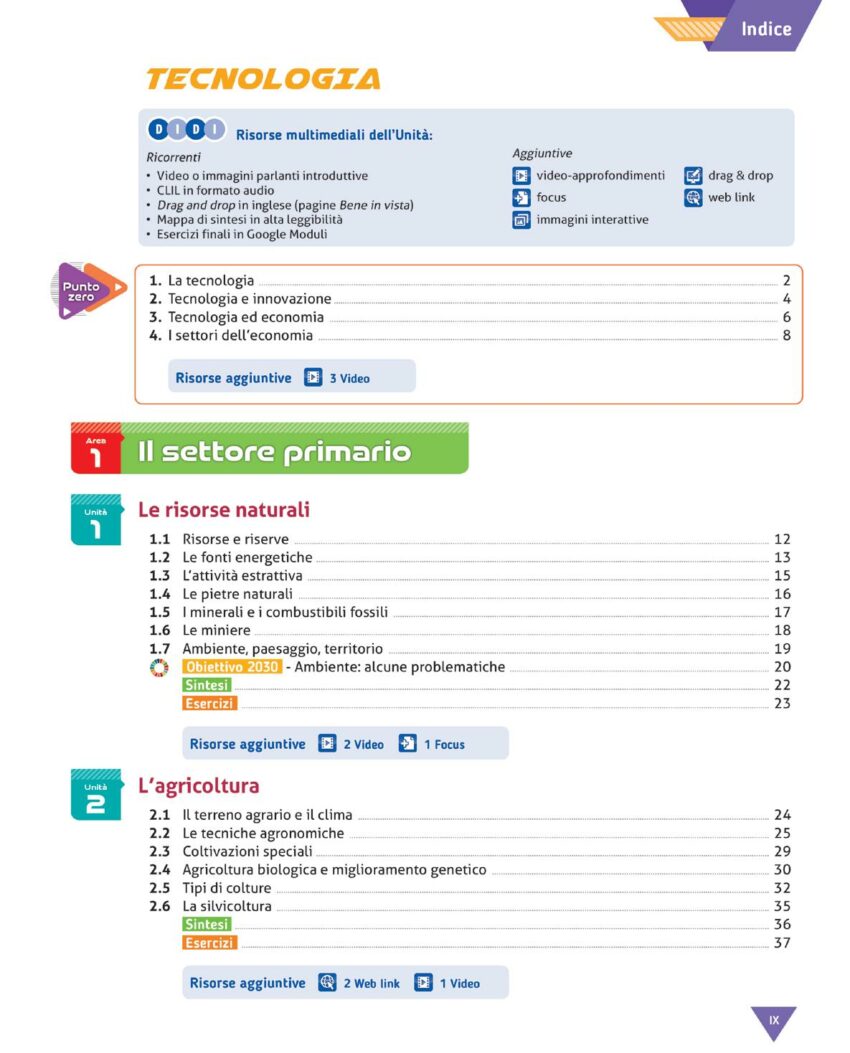 Indice

TECNOLOGIA

DIDI Risorse multimediali dell'Unità:

Ricorrenti
• Video o immagini parlanti introduttive
• CLIL in formato audio
• Drag and drop in inglese (pagine Bene in vista)
• Mappa di sintesi in alta leggibilità
• Esercizi finali in Google Moduli

Aggiuntive
video-approfondimenti
focus
immagini interattive
drag & drop
web link

Punto zero

1. La tecnologia 2
2. Tecnologia e innovazione 4
3. Tecnologia ed economia 6
4. I settori dell'economia 8

Risorse aggiuntive 3 Video

Area 1 Il settore primario

Unità 1 Le risorse naturali

1.1 Risorse e riserve 12
1.2 Le fonti energetiche 13
1.3 L'attività estrattiva 15
1.4 Le pietre naturali 16
1.5 I minerali e i combustibili fossili 17
1.6 Le miniere 18
1.7 Ambiente, paesaggio, territorio 19
Obiettivo 2030 - Ambiente: alcune problematiche 20
Sintesi 22
Esercizi 23

Risorse aggiuntive 2 Video 1 Focus

Unità 2 L'agricoltura

2.1 Il terreno agrario e il clima 24
2.2 Le tecniche agronomiche 25
2.3 Coltivazioni speciali 29
2.4 Agricoltura biologica e miglioramento genetico 30
2.5 Tipi di colture 32
2.6 La silvicoltura 35
Sintesi 36
Esercizi 37

Risorse aggiuntive 2 Web link 1 Video

IX